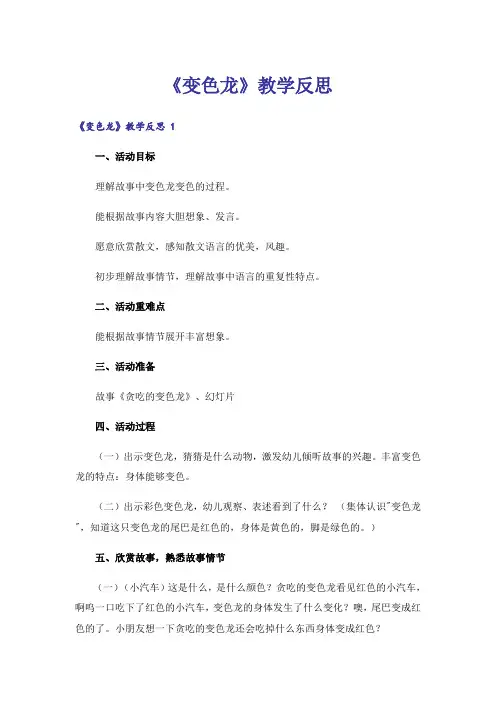 《变色龙》教学反思

《变色龙》教学反思 1

一、活动目标

理解故事中变色龙变色的过程。

能根据故事内容大胆想象、发言。

愿意欣赏散文，感知散文语言的优美，风趣。

初步理解故事情节，理解故事中语言的重复性特点。

二、活动重难点

能根据故事情节展开丰富想象。

三、活动准备

故事《贪吃的变色龙》、幻灯片

四、活动过程

（一）出示变色龙，猜猜是什么动物，激发幼儿倾听故事的兴趣。丰富变色龙的特点：身体能够变色。

（二）出示彩色变色龙，幼儿观察、表述看到了什么？（集体认识"变色龙"，知道这只变色龙的尾巴是红色的，身体是黄色的，脚是绿色的。）

五、欣赏故事，熟悉故事情节

（一）（小汽车）这是什么，是什么颜色？贪吃的变色龙看见红色的小汽车，啊呜一口吃下了红色的小汽车，变色龙的身体发生了什么变化？噢，尾巴变成红色的了。小朋友想一下贪吃的变色龙还会吃掉什么东西身体变成红色？